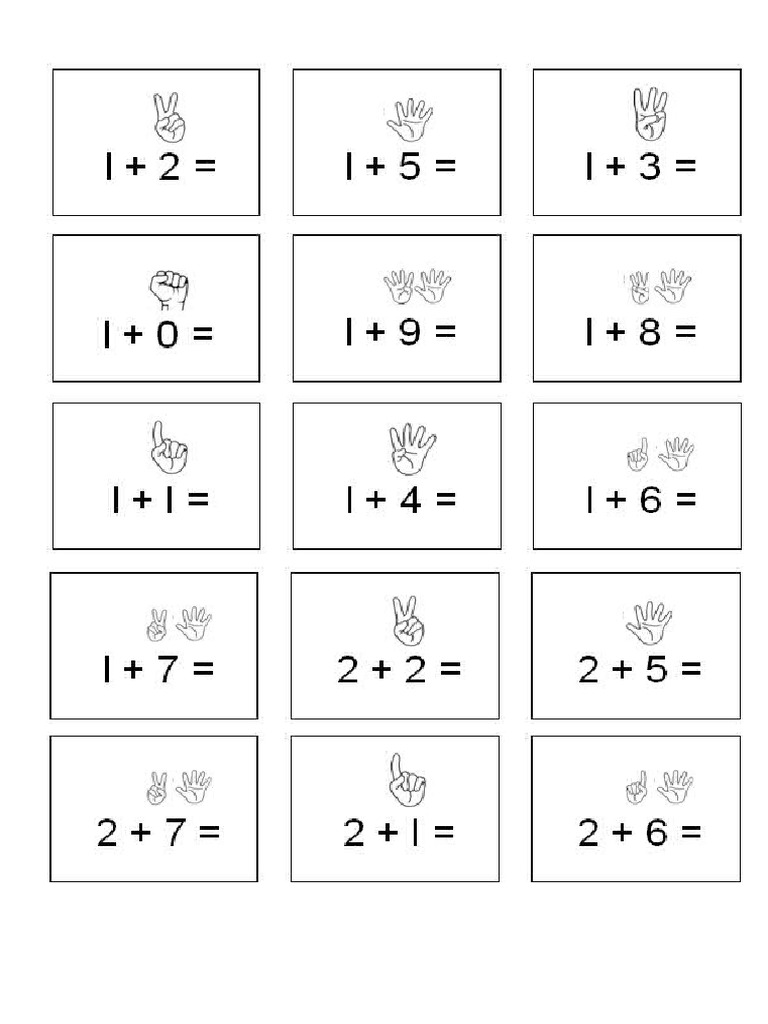 $1 + 2 =$

$1 + 5 =$

$1 + 3 =$

$1 + 0 =$

$1 + 9 =$

$1 + 8 =$

$1 + 1 =$

$1 + 4 =$

$1 + 6 =$

$1 + 7 =$

$2 + 2 =$

$2 + 5 =$

$2 + 7 =$

$2 + 1 =$

$2 + 6 =$